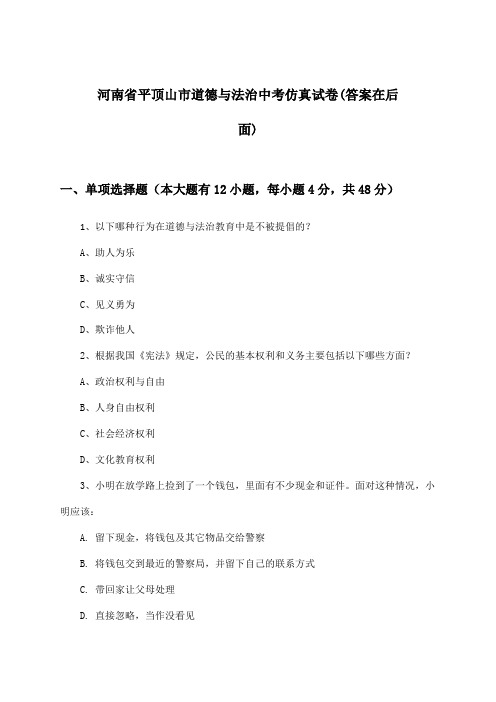 河南省平顶山市道德与法治中考仿真试卷(答案在后面)

一、单项选择题（本大题有12小题，每小题4分，共48分）

1、以下哪种行为在道德与法治教育中是不被提倡的？

A、助人为乐

B、诚实守信

C、见义勇为

D、欺诈他人

2、根据我国《宪法》规定，公民的基本权利和义务主要包括以下哪些方面？

A、政治权利与自由

B、人身自由权利

C、社会经济权利

D、文化教育权利

3、小明在放学路上捡到了一个钱包，里面有不少现金和证件。面对这种情况，小明应该：

A. 留下现金，将钱包及其它物品交给警察

B. 将钱包交到最近的警察局，并留下自己的联系方式

C. 带回家让父母处理

D. 直接忽略，当作没看见